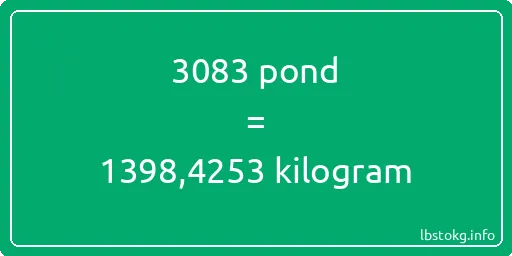 3083 pond
=
1398,4253 kilogram

lbstokg.info